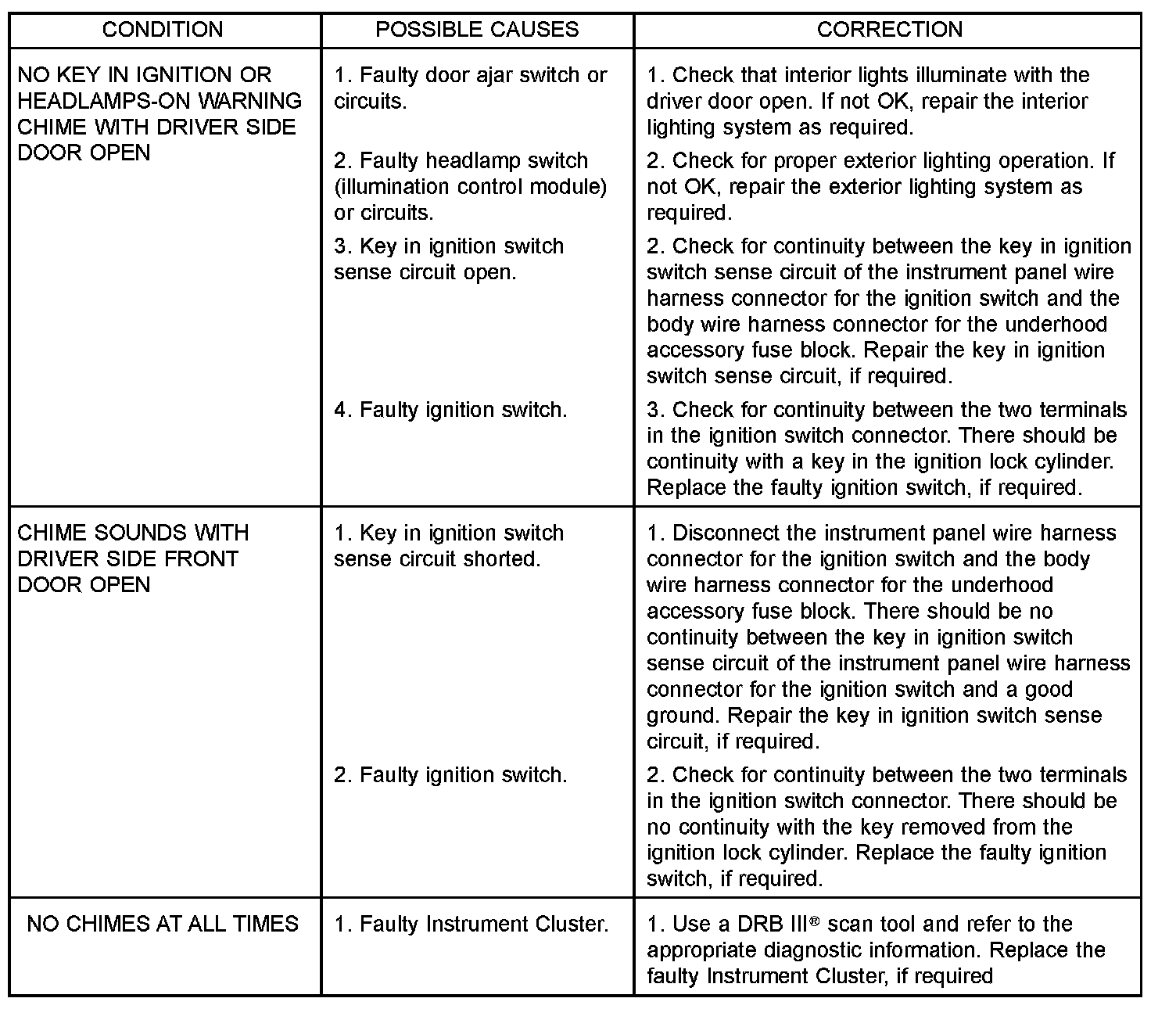 | CONDITION | POSSIBLE CAUSES | CORRECTION |
|---|---|---|
| NO KEY IN IGNITION OR HEADLAMPS-ON WARNING CHIME WITH DRIVER SIDE DOOR OPEN | 1. Faulty door ajar switch or circuits. | 1. Check that interior lights illuminate with the driver door open. If not OK, repair the interior lighting system as required. |
| | 2. Faulty headlamp switch (illumination control module) or circuits. | 2. Check for proper exterior lighting operation. If not OK, repair the exterior lighting system as required. |
| | 3. Key in ignition switch sense circuit open. | 2. Check for continuity between the key in ignition switch sense circuit of the instrument panel wire harness connector for the ignition switch and the body wire harness connector for the underhood accessory fuse block. Repair the key in ignition switch sense circuit, if required. |
| | 4. Faulty ignition switch. | 3. Check for continuity between the two terminals in the ignition switch connector. There should be continuity with a key in the ignition lock cylinder. Replace the faulty ignition switch, if required. |
| CHIME SOUNDS WITH DRIVER SIDE FRONT DOOR OPEN | 1. Key in ignition switch sense circuit shorted. | 1. Disconnect the instrument panel wire harness connector for the ignition switch and the body wire harness connector for the underhood accessory fuse block. There should be no continuity between the key in ignition switch sense circuit of the instrument panel wire harness connector for the ignition switch and a good ground. Repair the key in ignition switch sense circuit, if required. |
| | 2. Faulty ignition switch. | 2. Check for continuity between the two terminals in the ignition switch connector. There should be no continuity with the key removed from the ignition lock cylinder. Replace the faulty ignition switch, if required. |
| NO CHIMES AT ALL TIMES | 1. Faulty Instrument Cluster. | 1. Use a DRB III® scan tool and refer to the appropriate diagnostic information. Replace the faulty Instrument Cluster, if required |